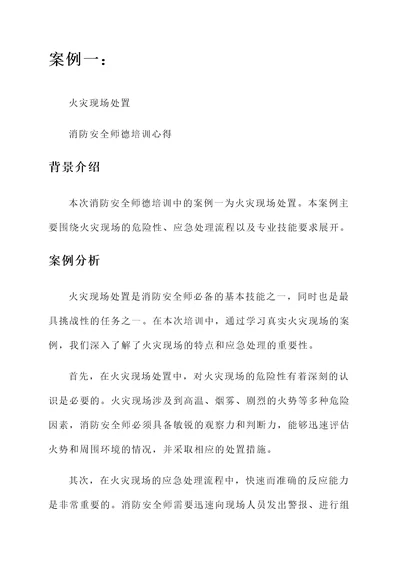 案例一：

火灾现场处置

消防安全师德培训心得

背景介绍

本次消防安全师德培训中的案例一为火灾现场处置。本案例主要围绕火灾现场的危险性、应急处理流程以及专业技能要求展开。

案例分析

火灾现场处置是消防安全师必备的基本技能之一，同时也是最具挑战性的任务之一。在本次培训中，通过学习真实火灾现场的案例，我们深入了解了火灾现场的特点和应急处理的重要性。

首先，在火灾现场处置中，对火灾现场的危险性有着深刻的认识是必要的。火灾现场涉及到高温、烟雾、剧烈的火势等多种危险因素，消防安全师必须具备敏锐的观察力和判断力，能够迅速评估火势和周围环境的情况，并采取相应的处置措施。

其次，在火灾现场的应急处理流程中，快速而准确的反应能力是非常重要的。消防安全师需要迅速向现场人员发出警报、进行组